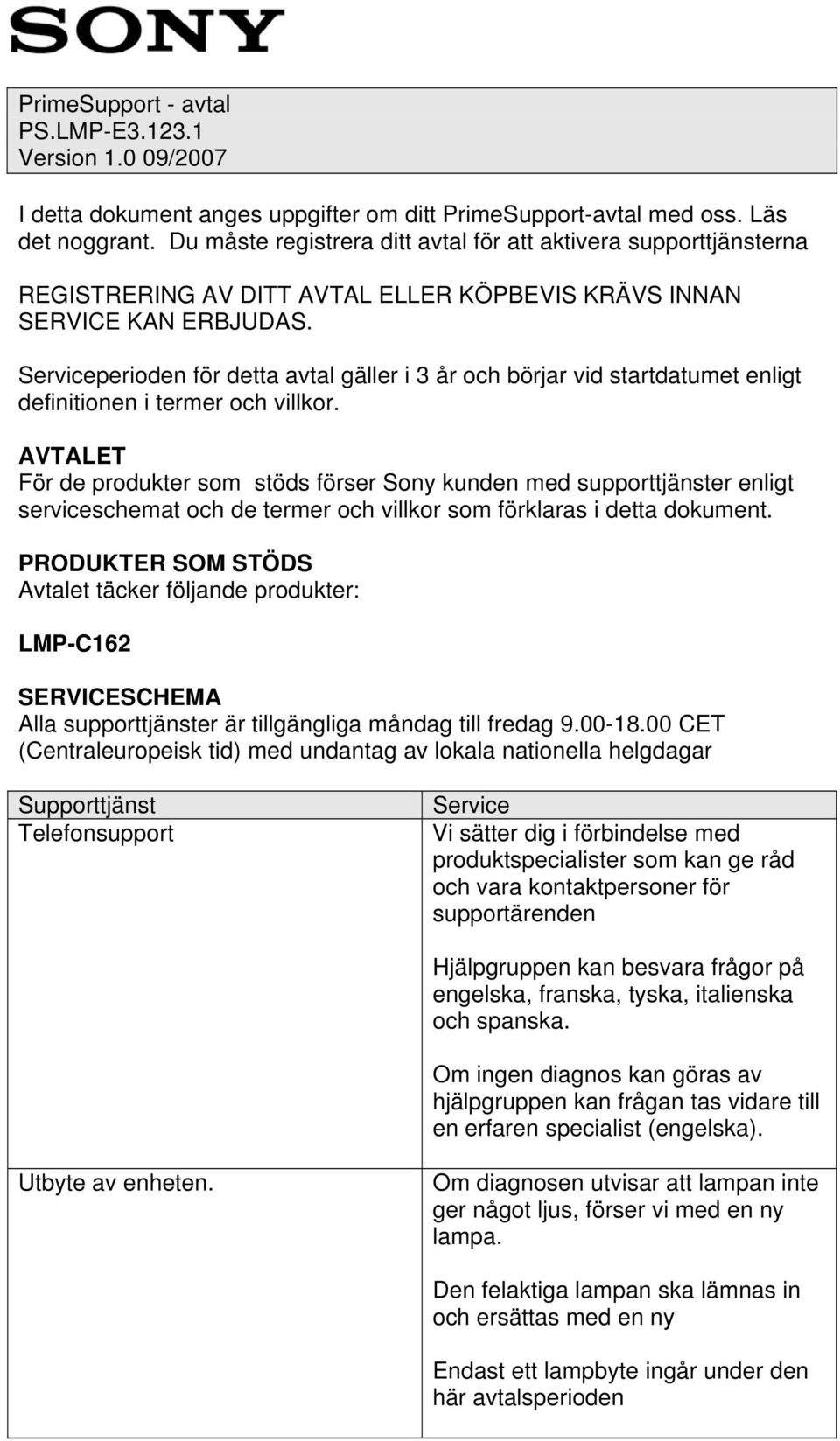 SONY

PrimeSupport - avtal
PS.LMP-E3.123.1
Version 1.0 09/2007

I detta dokument anges uppgifter om ditt PrimeSupport-avtal med oss. Läs det noggrant. Du måste registrera ditt avtal för att aktivera supporttjänsterna

REGISTRERING AV DITT AVTAL ELLER KÖPBEVIS KRÄVS INNAN SERVICE KAN ERBJUDAS.

Serviceperioden för detta avtal gäller i 3 år och börjar vid startdatumet enligt definitionen i termer och villkor.

AVTALET
För de produkter som stöds förser Sony kunden med supporttjänster enligt serviceschemat och de termer och villkor som förklaras i detta dokument.

PRODUKTER SOM STÖDS
Avtalet täcker följande produkter:

LMP-C162

SERVICESCHEMA
Alla supporttjänster är tillgängliga måndag till fredag 9.00-18.00 CET (Centraleuropeisk tid) med undantag av lokala nationella helgdagar

| Supporttjänst | Service |
|---|---|
| Telefonsupport | Vi sätter dig i förbindelse med produktspecialister som kan ge råd och vara kontaktpersoner för supportärenden<br><br>Hjälpgruppen kan besvara frågor på engelska, franska, tyska, italienska och spanska.<br><br>Om ingen diagnos kan göras av hjälpgruppen kan frågan tas vidare till en erfaren specialist (engelska). |
| Utbyte av enheten. | Om diagnosen utvisar att lampan inte ger något ljus, förser vi med en ny lampa.<br><br>Den felaktiga lampan ska lämnas in och ersättas med en ny<br><br>Endast ett lampbyte ingår under den här avtalsperioden |